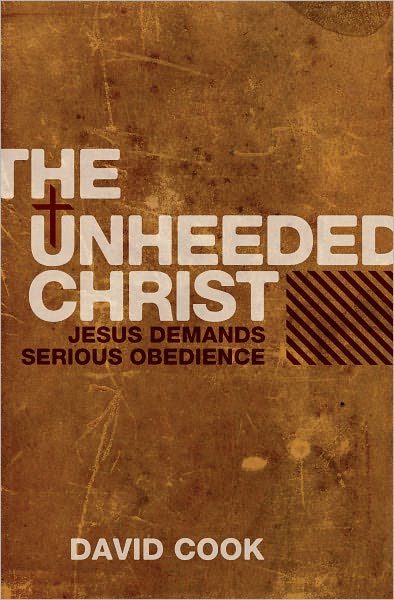 THE UNHEEDED CHRIST
JESUS DEMANDS SERIOUS OBEDIENCE

DAVID COOK